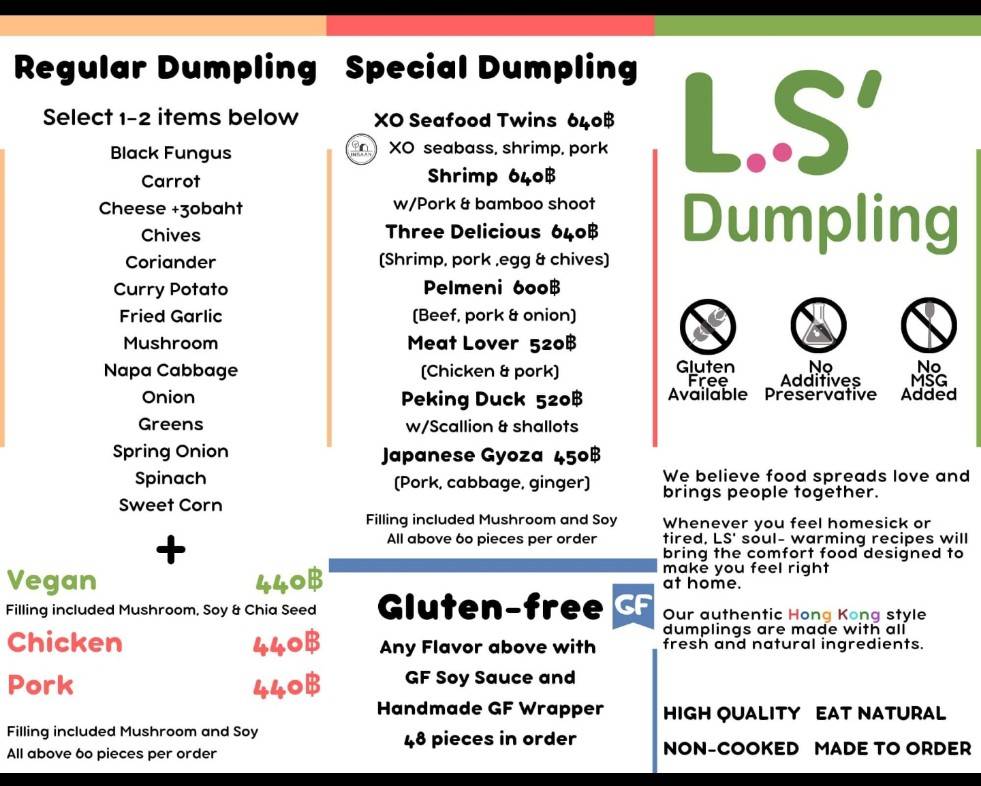 Regular Dumpling

Select 1-2 items below

Black Fungus
Carrot
Cheese +30baht
Chives
Coriander
Curry Potato
Fried Garlic
Mushroom
Napa Cabbage
Onion
Greens
Spring Onion
Spinach
Sweet Corn

+

Vegan 440฿
Filling included Mushroom, Soy & Chia Seed
Chicken 440฿
Pork 440฿

Filling included Mushroom and Soy
All above 60 pieces per order

Special Dumpling

XO Seafood Twins 640฿
XO seabass, shrimp, pork
Shrimp 640฿
w/Pork & bamboo shoot
Three Delicious 640฿
(Shrimp, pork ,egg & chives)
Pelmeni 600฿
(Beef, pork & onion)
Meat Lover 520฿
(Chicken & pork)
Peking Duck 520฿
w/Scallion & shallots
Japanese Gyoza 450฿
(Pork, cabbage, ginger)

Filling included Mushroom and Soy
All above 60 pieces per order

Gluten-free GF
Any Flavor above with
GF Soy Sauce and
Handmade GF Wrapper
48 pieces in order

L.S'
Dumpling

Gluten Free Available
No Additives Preservative
No MSG Added

We believe food spreads love and brings people together.

Whenever you feel homesick or tired, LS' soul- warming recipes will bring the comfort food designed to make you feel right at home.

Our authentic Hong Kong style dumplings are made with all fresh and natural ingredients.

HIGH QUALITY EAT NATURAL
NON-COOKED MADE TO ORDER